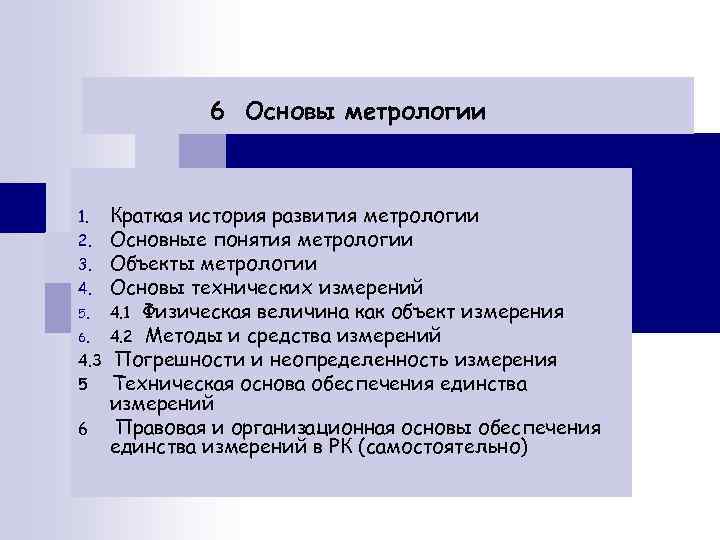 6 Основы метрологии

1. Краткая история развития метрологии
2. Основные понятия метрологии
3. Объекты метрологии
4. Основы технических измерений
5. 4.1 Физическая величина как объект измерения
6. 4.2 Методы и средства измерений
4.3 Погрешности и неопределенность измерения
5 Техническая основа обеспечения единства измерений
6 Правовая и организационная основы обеспечения единства измерений в РК (самостоятельно)